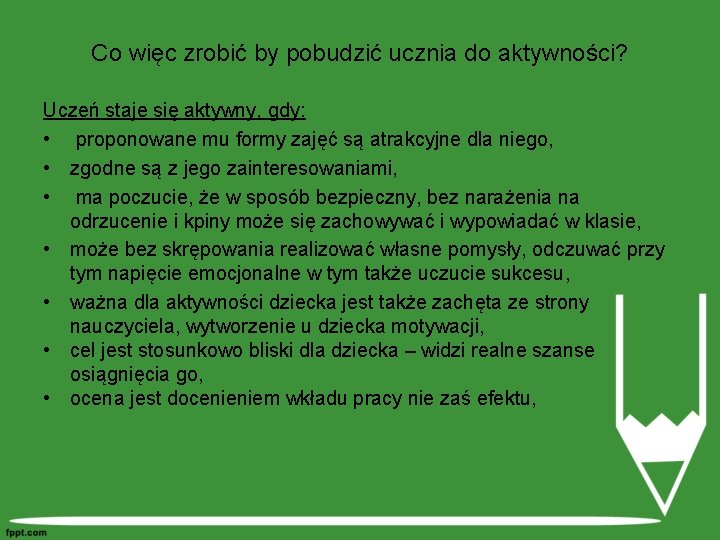 Co więc zrobić by pobudzić ucznia do aktywności?

Uczeń staje się aktywny, gdy:
• proponowane mu formy zajęć są atrakcyjne dla niego,
• zgodne są z jego zainteresowaniami,
• ma poczucie, że w sposób bezpieczny, bez narażenia na odrzucenie i kpiny może się zachowywać i wypowiadać w klasie,
• może bez skrępowania realizować własne pomysły, odczuwać przy tym napięcie emocjonalne w tym także uczucie sukcesu,
• ważna dla aktywności dziecka jest także zachęta ze strony nauczyciela, wytworzenie u dziecka motywacji,
• cel jest stosunkowo bliski dla dziecka – widzi realne szanse osiągnięcia go,
• ocena jest docenieniem wkładu pracy nie zaś efektu,

fppt.com